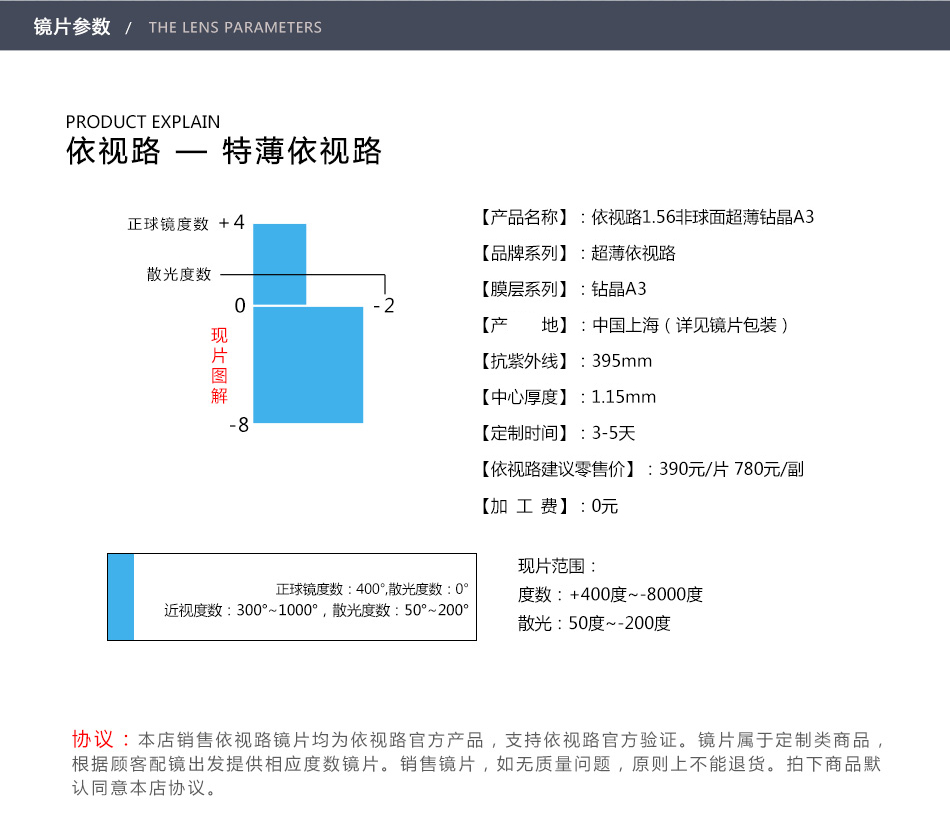 镜片参数 / THE LENS PARAMETERS

PRODUCT EXPLAIN
依视路 — 特薄依视路

正球镜度数 +4
散光度数
0
-2
现片图解
-8

【产品名称】：依视路1.56非球面超薄钻晶A3
【品牌系列】：超薄依视路
【膜层系列】：钻晶A3
【产 地】：中国上海（详见镜片包装）
【抗紫外线】：395mm
【中心厚度】：1.15mm
【定制时间】：3-5天
【依视路建议零售价】：390元/片 780元/副
【加 工 费】：0元

正球镜度数：400°,散光度数：0°
近视度数：300°~1000°，散光度数：50°~200°

现片范围：
度数：+400度~-8000度
散光：50度~-200度

协议：本店销售依视路镜片均为依视路官方产品，支持依视路官方验证。镜片属于定制类商品，根据顾客配镜出发提供相应度数镜片。销售镜片，如无质量问题，原则上不能退货。拍下商品默认同意本店协议。